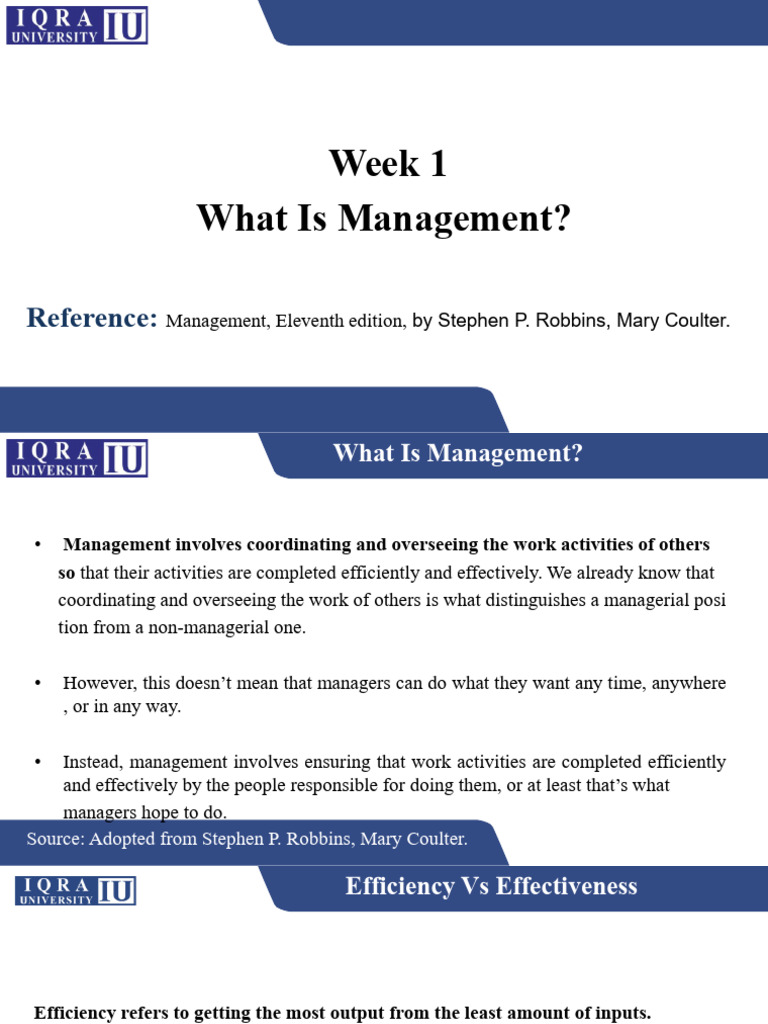 IQRA UNIVERSITY IU

Week 1
What Is Management?

Reference: Management, Eleventh edition, by Stephen P. Robbins, Mary Coulter.

IQRA UNIVERSITY IU

What Is Management?

• Management involves coordinating and overseeing the work activities of others so that their activities are completed efficiently and effectively. We already know that coordinating and overseeing the work of others is what distinguishes a managerial posi tion from a non-managerial one.

• However, this doesn't mean that managers can do what they want any time, anywhere , or in any way.

• Instead, management involves ensuring that work activities are completed efficiently and effectively by the people responsible for doing them, or at least that's what managers hope to do.

Source: Adopted from Stephen P. Robbins, Mary Coulter.

IQRA UNIVERSITY IU

Efficiency Vs Effectiveness

Efficiency refers to getting the most output from the least amount of inputs.